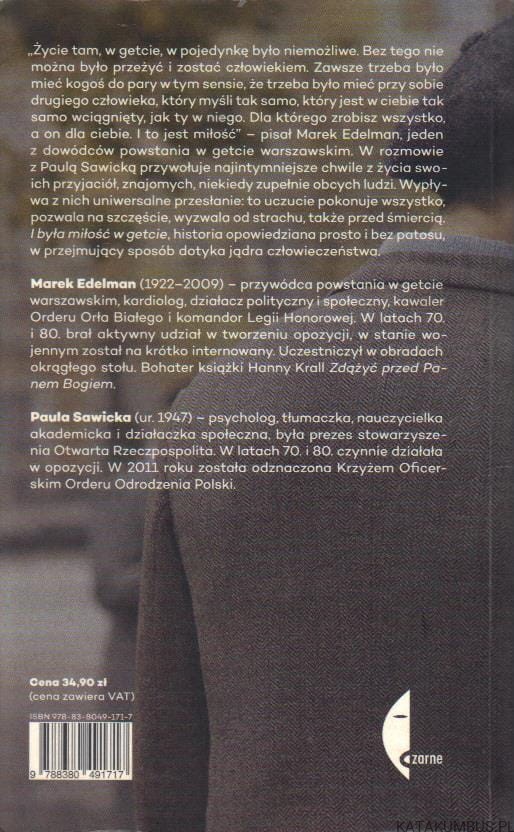 „Życie tam, w getcie, w pojedynkę było niemożliwe. Bez tego nie można było przeżyć i zostać człowiekiem. Zawsze trzeba było mieć kogoś do pary w tym sensie, że trzeba było mieć przy sobie drugiego człowieka, który myśli tak samo, który jest w ciebie tak samo wciągnięty, jak ty w niego. Dla którego zrobisz wszystko, a on dla ciebie. I to jest miłość" – pisał Marek Edelman, jeden z dowódców powstania w getcie warszawskim. W rozmowie z Paulą Sawicką przywołuje najintymniejsze chwile z życia swoich przyjaciół, znajomych, niekiedy zupełnie obcych ludzi. Wypływa z nich uniwersalne przesłanie: to uczucie pokonuje wszystko, pozwala na szczęście, wyzwala od strachu, także przed śmiercią. I była miłość w getcie, historia opowiedziana prosto i bez patosu, w przejmujący sposób dotyka jądra człowieczeństwa.

Marek Edelman (1922–2009) – przywódca powstania w getcie warszawskim, kardiolog, działacz polityczny i społeczny, kawaler Orderu Orła Białego i komandor Legii Honorowej. W latach 70. i 80. brał aktywny udział w tworzeniu opozycji, w stanie wojennym został na krótko internowany. Uczestniczył w obradach okrągłego stołu. Bohater książki Hanny Krall Zdążyć przed Panem Bogiem.

Paula Sawicka (ur. 1947) – psycholog, tłumaczka, nauczycielka akademicka i działaczka społeczna, była prezes stowarzyszenia Otwarta Rzeczpospolita. W latach 70. i 80. czynnie działała w opozycji. W 2011 roku została odznaczona Krzyżem Oficerskim Orderu Odrodzenia Polski.

Cena 34,90 zł
(cena zawiera VAT)

ISBN 978-83-8049-171-7

9 788380 491717

czarne

KATAKUMBUS.PL